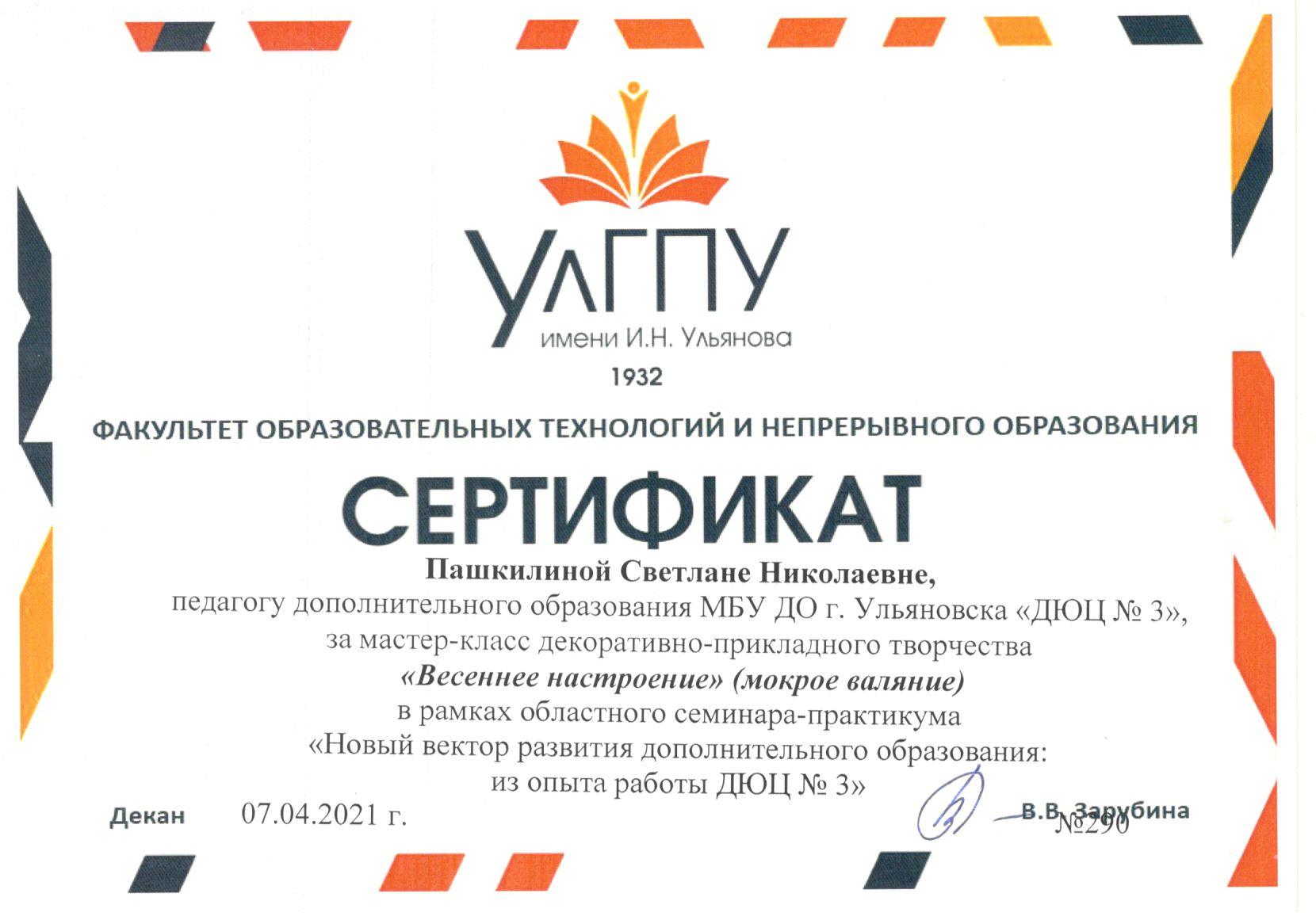 УлГПУ
имени И.Н. Ульянова
1932

ФАКУЛЬТЕТ ОБРАЗОВАТЕЛЬНЫХ ТЕХНОЛОГИЙ И НЕПРЕРЫВНОГО ОБРАЗОВАНИЯ

СЕРТИФИКАТ

Пашкилиной Светлане Николаевне,
педагогу дополнительного образования МБУ ДО г. Ульяновска «ДЮЦ № 3»,
за мастер-класс декоративно-прикладного творчества
«Весеннее настроение» (мокрое валяние)
в рамках областного семинара-практикума
«Новый вектор развития дополнительного образования:
из опыта работы ДЮЦ № 3»

Декан 07.04.2021 г. В.В. Зарубина
№290